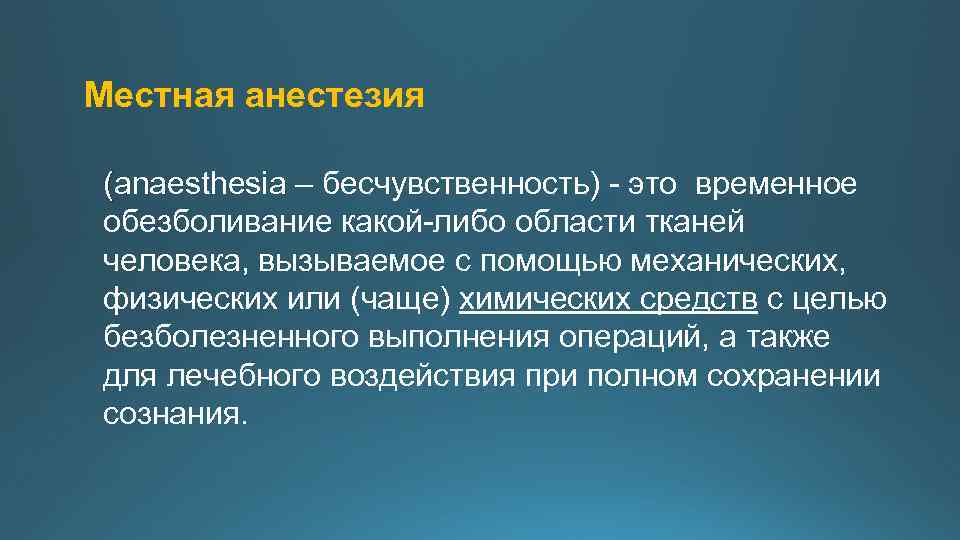 Местная анестезия

(anaesthesia – бесчувственность) - это временное обезболивание какой-либо области тканей человека, вызываемое с помощью механических, физических или (чаще) химических средств с целью безболезненного выполнения операций, а также для лечебного воздействия при полном сохранении сознания.